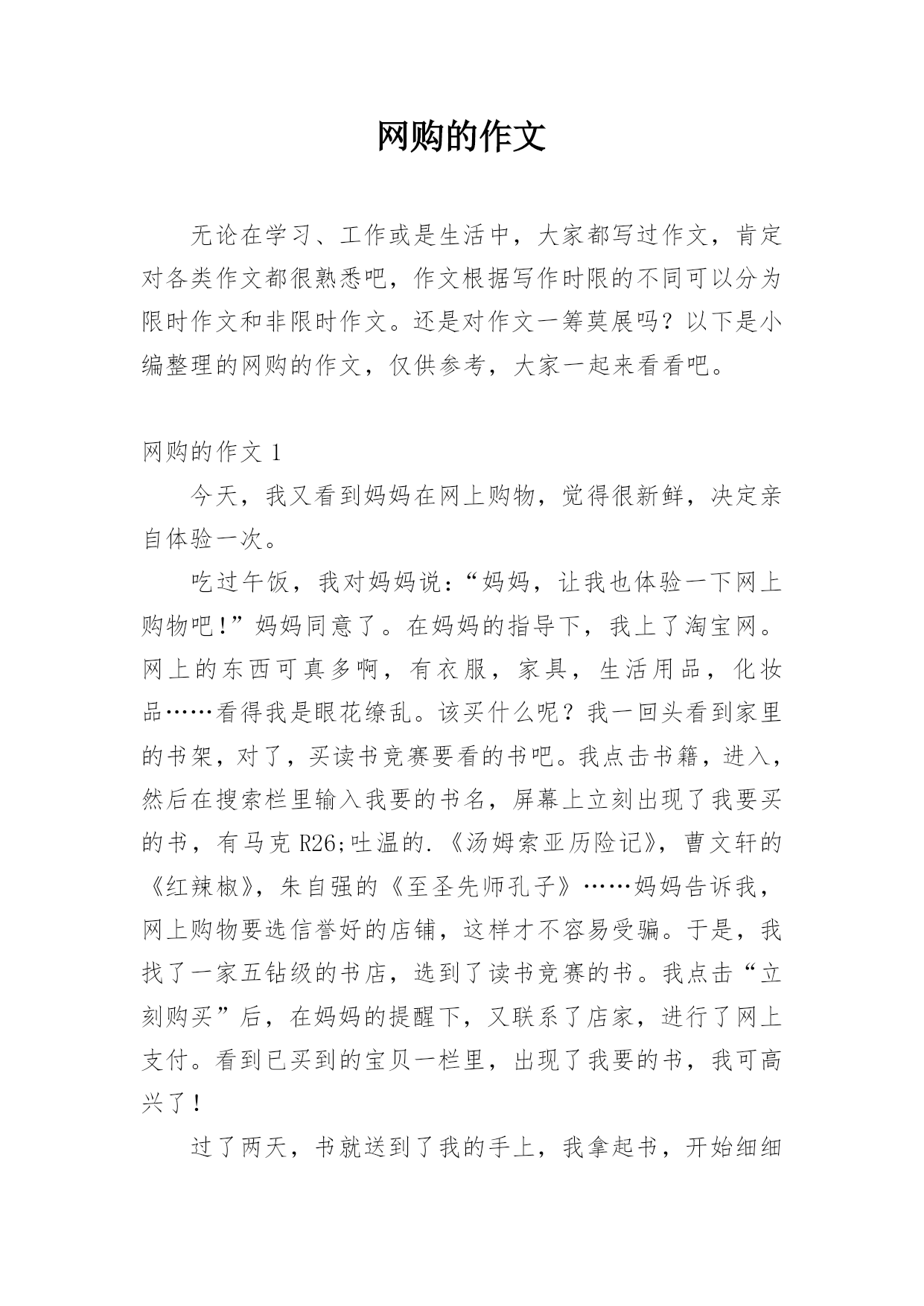 网购的作文

无论在学习、工作或是生活中，大家都写过作文，肯定对各类作文都很熟悉吧，作文根据写作时限的不同可以分为限时作文和非限时作文。还是对作文一筹莫展吗？以下是小编整理的网购的作文，仅供参考，大家一起来看看吧。

网购的作文 1

今天，我又看到妈妈在网上购物，觉得很新鲜，决定亲自体验一次。

吃过午饭，我对妈妈说：“妈妈，让我也体验一下网上购物吧！”妈妈同意了。在妈妈的指导下，我上了淘宝网。网上的东西可真多啊，有衣服，家具，生活用品，化妆品……看得我是眼花缭乱。该买什么呢？我一回头看到家里的书架，对了，买读书竞赛要看的书吧。我点击书籍，进入，然后在搜索栏里输入我要的书名，屏幕上立刻出现了我要买的书，有马克 R26;吐温的.《汤姆索亚历险记》，曹文轩的《红辣椒》，朱自强的《至圣先师孔子》……妈妈告诉我，网上购物要选信誉好的店铺，这样才不容易受骗。于是，我找了一家五钻级的书店，选到了读书竞赛的书。我点击“立刻购买”后，在妈妈的提醒下，又联系了店家，进行了网上支付。看到已买到的宝贝一栏里，出现了我要的书，我可高兴了！

过了两天，书就送到了我的手上，我拿起书，开始细细